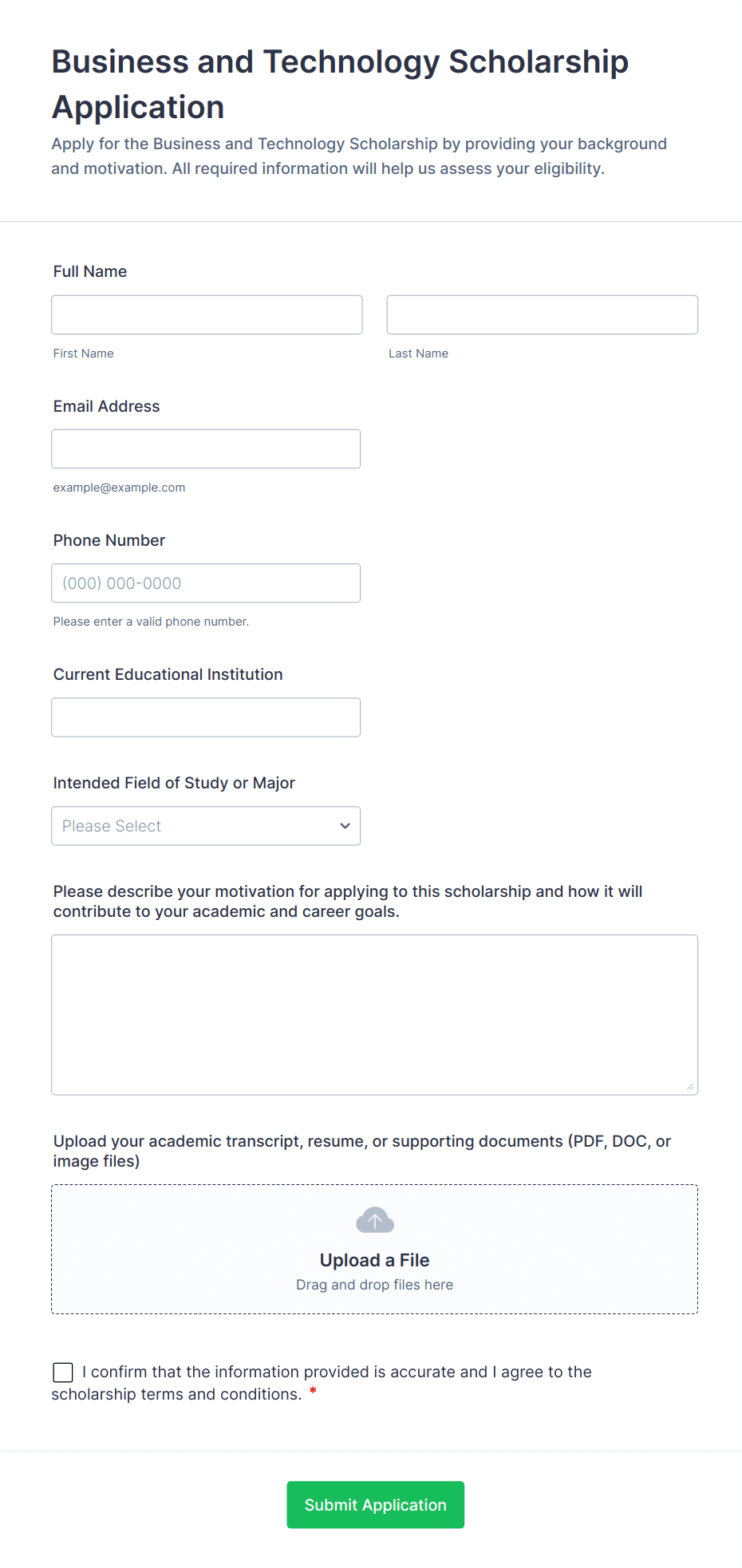 Business and Technology Scholarship Application

Apply for the Business and Technology Scholarship by providing your background and motivation. All required information will help us assess your eligibility.

Full Name

First Name

Last Name

Email Address

example@example.com

Phone Number

(000) 000-0000

Please enter a valid phone number.

Current Educational Institution

Intended Field of Study or Major

Please Select

Please describe your motivation for applying to this scholarship and how it will contribute to your academic and career goals.

Upload your academic transcript, resume, or supporting documents (PDF, DOC, or image files)

Upload a File

Drag and drop files here

I confirm that the information provided is accurate and I agree to the scholarship terms and conditions. *

Submit Application